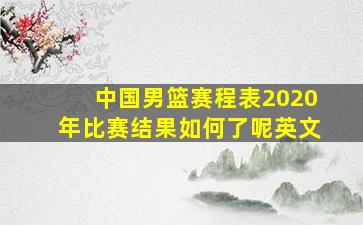 中国男篮赛程表2020年比赛结果如何了呢英文